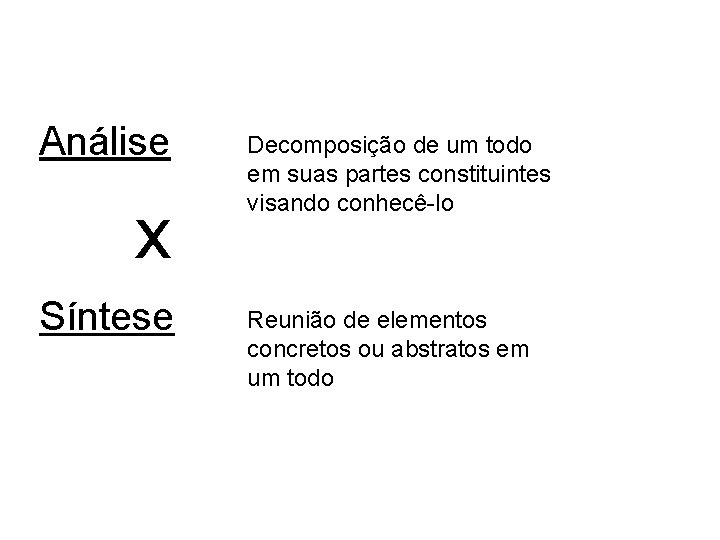 Análise

Decomposição de um todo em suas partes constituintes visando conhecê-lo

X

Síntese

Reunião de elementos concretos ou abstratos em um todo